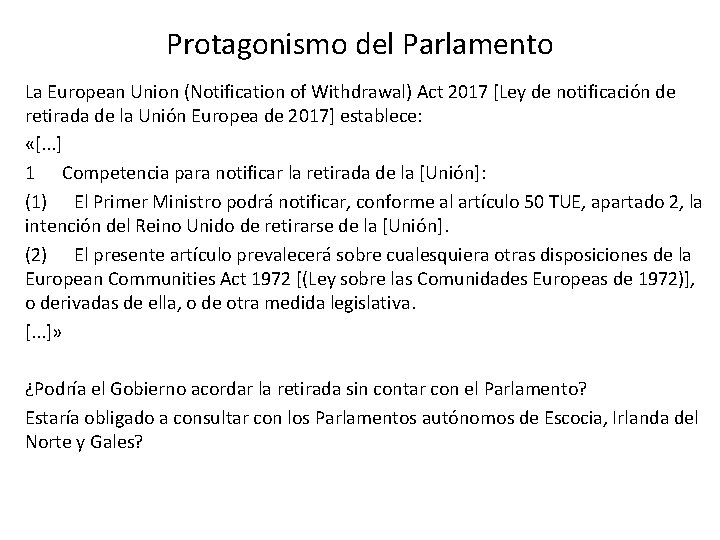 Protagonismo del Parlamento

La European Union (Notification of Withdrawal) Act 2017 [Ley de notificación de retirada de la Unión Europea de 2017] establece:

«[...]

1 Competencia para notificar la retirada de la [Unión]:

(1) El Primer Ministro podrá notificar, conforme al artículo 50 TUE, apartado 2, la intención del Reino Unido de retirarse de la [Unión].

(2) El presente artículo prevalecerá sobre cualesquiera otras disposiciones de la European Communities Act 1972 [(Ley sobre las Comunidades Europeas de 1972)], o derivadas de ella, o de otra medida legislativa.

[...]»

¿Podría el Gobierno acordar la retirada sin contar con el Parlamento?

Estaría obligado a consultar con los Parlamentos autónomos de Escocia, Irlanda del Norte y Gales?